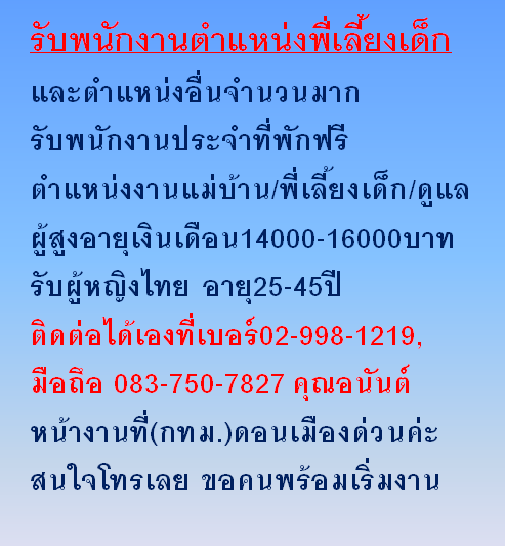 รับพนักงานตำแหน่งพี่เลี้ยงเด็ก

และตำแหน่งอื่นจำนวนมาก

รับพนักงานประจำที่พักฟรี

ตำแหน่งงานแม่บ้าน/พี่เลี้ยงเด็ก/ดูแลผู้สูงอายุเงินเดือน14000-16000บาท

รับผู้หญิงไทย อายุ25-45ปี

ติดต่อได้เองที่เบอร์02-998-1219,

มือถือ 083-750-7827 คุณอนันต์

หน้างานที่(กทม.)ดอนเมืองด่วนค่ะ

สนใจโทรเลย ขอคนพร้อมเริ่มงาน